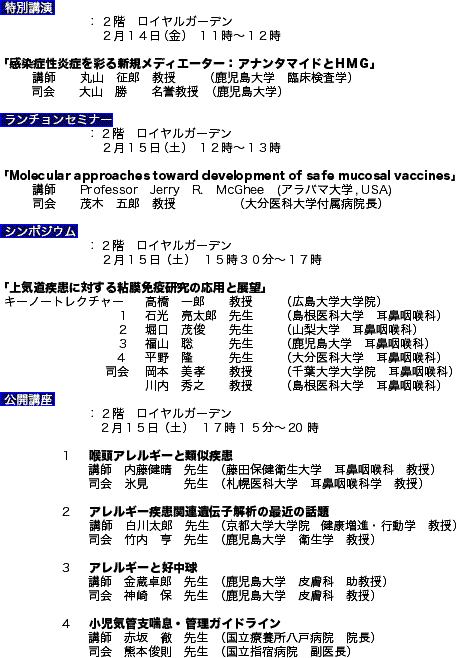 特別講演

：２階　ロイヤルガーデン
２月１４日（金）　１１時～１２時

「感染症性炎症を彩る新規メディエーター：アナンタマイドとHMG」
講師　丸山　征郎　教授　（鹿児島大学　臨床検査学）
司会　大山　勝　名誉教授　（鹿児島大学）

ランチョンセミナー

：２階　ロイヤルガーデン
２月１５日（土）　１２時～１３時

「Molecular approaches toward development of safe mucosal vaccines」
講師　Professor　Jerry　R.　McGhee　（アラバマ大学, USA）
司会　茂木　五郎　教授　（大分医科大学付属病院長）

シンポジウム

：２階　ロイヤルガーデン
２月１５日（土）　１５時３０分～１７時

「上気道疾患に対する粘膜免疫研究の応用と展望」
キーノートレクチャー　高橋　一郎　教授　（広島大学大学院）
１　石光　亮太郎　先生　（島根医科大学　耳鼻咽喉科）
２　堀口　茂俊　先生　（山梨大学　耳鼻咽喉科）
３　福山　聡　先生　（鹿児島大学　耳鼻咽喉科）
４　平野　隆　先生　（大分医科大学　耳鼻咽喉科）
司会　岡本　美孝　教授　（千葉大学大学院　耳鼻咽喉科）
川内　秀之　教授　（島根医科大学　耳鼻咽喉科）

公開講座

：２階　ロイヤルガーデン
２月１５日（土）　１７時１５分～20 時

１　喉頭アレルギーと類似疾患
講師　内藤健晴　先生　（藤田保健衛生大学　耳鼻咽喉科　教授）
司会　氷見　先生　（札幌医科大学　耳鼻咽喉科学　教授）

２　アレルギー疾患関連遺伝子解析の最近の話題
講師　白川太郎　先生　（京都大学大学院　健康増進・行動学　教授）
司会　竹内　亨　先生　（鹿児島大学　衛生学　教授）

３　アレルギーと好中球
講師　金蔵卓郎　先生　（鹿児島大学　皮膚科　助教授）
司会　神崎　保　先生　（鹿児島大学　皮膚科　教授）

４　小児気管支喘息・管理ガイドライン
講師　赤坂　徹　先生　（国立療養所八戸病院　院長）
司会　熊本俊則　先生　（国立指宿病院　副医長）